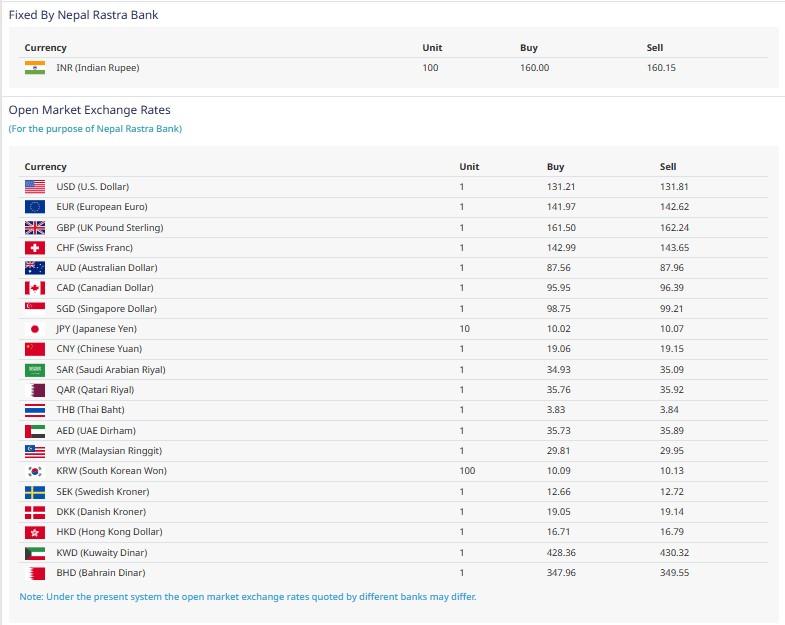 Fixed By Nepal Rastra Bank

| Currency | Unit | Buy | Sell |
|---|---|---|---|
| INR (Indian Rupee) | 100 | 160.00 | 160.15 |

Open Market Exchange Rates
(For the purpose of Nepal Rastra Bank)

| Currency | Unit | Buy | Sell |
|---|---|---|---|
| USD (U.S. Dollar) | 1 | 131.21 | 131.81 |
| EUR (European Euro) | 1 | 141.97 | 142.62 |
| GBP (UK Pound Sterling) | 1 | 161.50 | 162.24 |
| CHF (Swiss Franc) | 1 | 142.99 | 143.65 |
| AUD (Australian Dollar) | 1 | 87.56 | 87.96 |
| CAD (Canadian Dollar) | 1 | 95.95 | 96.39 |
| SGD (Singapore Dollar) | 1 | 98.75 | 99.21 |
| JPY (Japanese Yen) | 10 | 10.02 | 10.07 |
| CNY (Chinese Yuan) | 1 | 19.06 | 19.15 |
| SAR (Saudi Arabian Riyal) | 1 | 34.93 | 35.09 |
| QAR (Qatari Riyal) | 1 | 35.76 | 35.92 |
| THB (Thai Baht) | 1 | 3.83 | 3.84 |
| AED (UAE Dirham) | 1 | 35.73 | 35.89 |
| MYR (Malaysian Ringgit) | 1 | 29.81 | 29.95 |
| KRW (South Korean Won) | 100 | 10.09 | 10.13 |
| SEK (Swedish Kroner) | 1 | 12.66 | 12.72 |
| DKK (Danish Kroner) | 1 | 19.05 | 19.14 |
| HKD (Hong Kong Dollar) | 1 | 16.71 | 16.79 |
| KWD (Kuwaity Dinar) | 1 | 428.36 | 430.32 |
| BHD (Bahrain Dinar) | 1 | 347.96 | 349.55 |

Note: Under the present system the open market exchange rates quoted by different banks may differ.